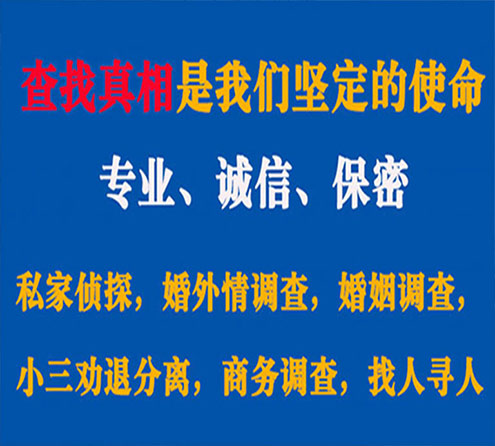 查找真相是我们坚定的使命

专业、诚信、保密

私家侦探，婚外情调查，婚姻调查，

小三劝退分离，商务调查，找人寻人